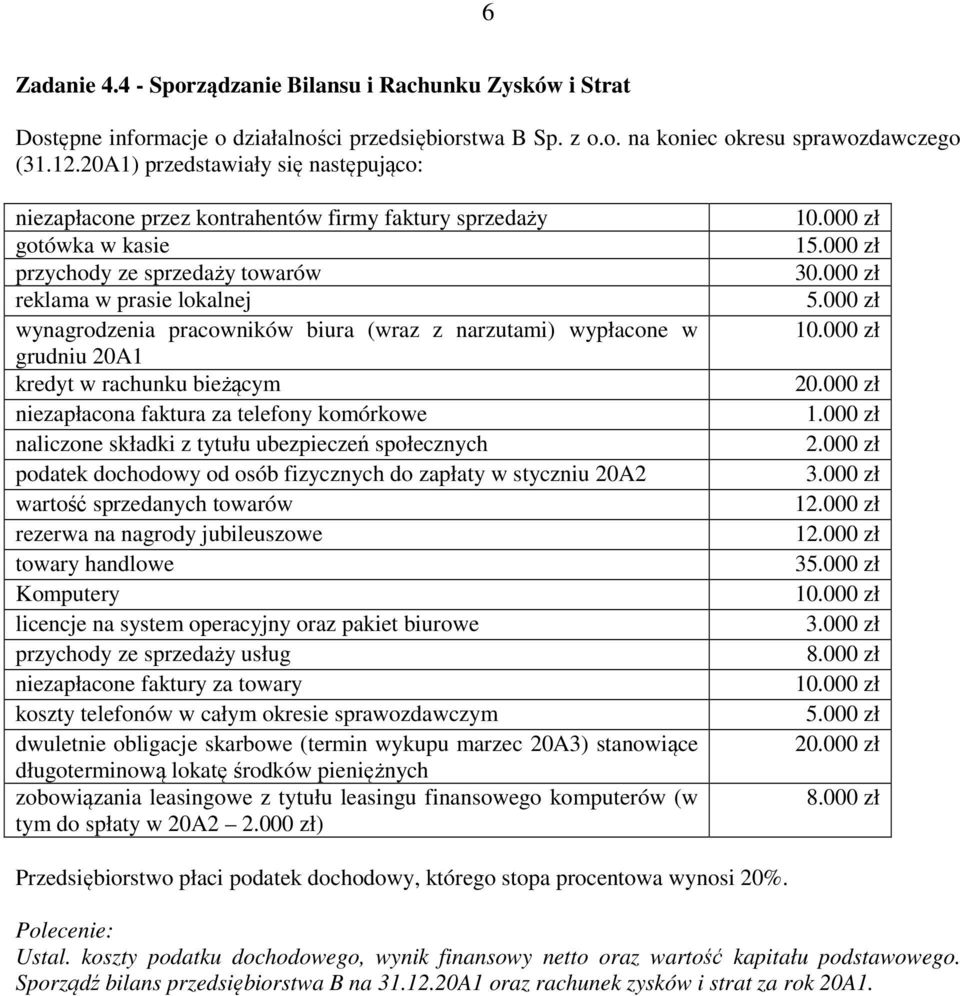 6

Zadanie 4.4 - Sporządzanie Bilansu i Rachunku Zysków i Strat

Dostępne informacje o działalności przedsiębiorstwa B Sp. z o.o. na koniec okresu sprawozdawczego (31.12.20A1) przedstawiały się następująco:

| | |
|---|---|
| niezapłacone przez kontrahentów firmy faktury sprzedaży | 10.000 zł |
| gotówka w kasie | 15.000 zł |
| przychody ze sprzedaży towarów | 30.000 zł |
| reklama w prasie lokalnej | 5.000 zł |
| wynagrodzenia pracowników biura (wraz z narzutami) wypłacone w grudniu 20A1 | 10.000 zł |
| kredyt w rachunku bieżącym | 20.000 zł |
| niezapłacona faktura za telefony komórkowe | 1.000 zł |
| naliczone składki z tytułu ubezpieczeń społecznych | 2.000 zł |
| podatek dochodowy od osób fizycznych do zapłaty w styczniu 20A2 | 3.000 zł |
| wartość sprzedanych towarów | 12.000 zł |
| rezerwa na nagrody jubileuszowe | 12.000 zł |
| towary handlowe | 35.000 zł |
| Komputery | 10.000 zł |
| licencje na system operacyjny oraz pakiet biurowe | 3.000 zł |
| przychody ze sprzedaży usług | 8.000 zł |
| niezapłacone faktury za towary | 10.000 zł |
| koszty telefonów w całym okresie sprawozdawczym | 5.000 zł |
| dwuletnie obligacje skarbowe (termin wykupu marzec 20A3) stanowiące długoterminową lokatę środków pieniężnych | 20.000 zł |
| zobowiązania leasingowe z tytułu leasingu finansowego komputerów (w tym do spłaty w 20A2 – 2.000 zł) | 8.000 zł |

Przedsiębiorstwo płaci podatek dochodowy, którego stopa procentowa wynosi 20%.

Polecenie:
Ustal. koszty podatku dochodowego, wynik finansowy netto oraz wartość kapitału podstawowego. Sporządź bilans przedsiębiorstwa B na 31.12.20A1 oraz rachunek zysków i strat za rok 20A1.